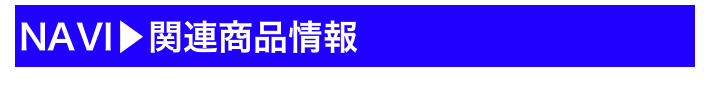 NAVI▶関連商品情報